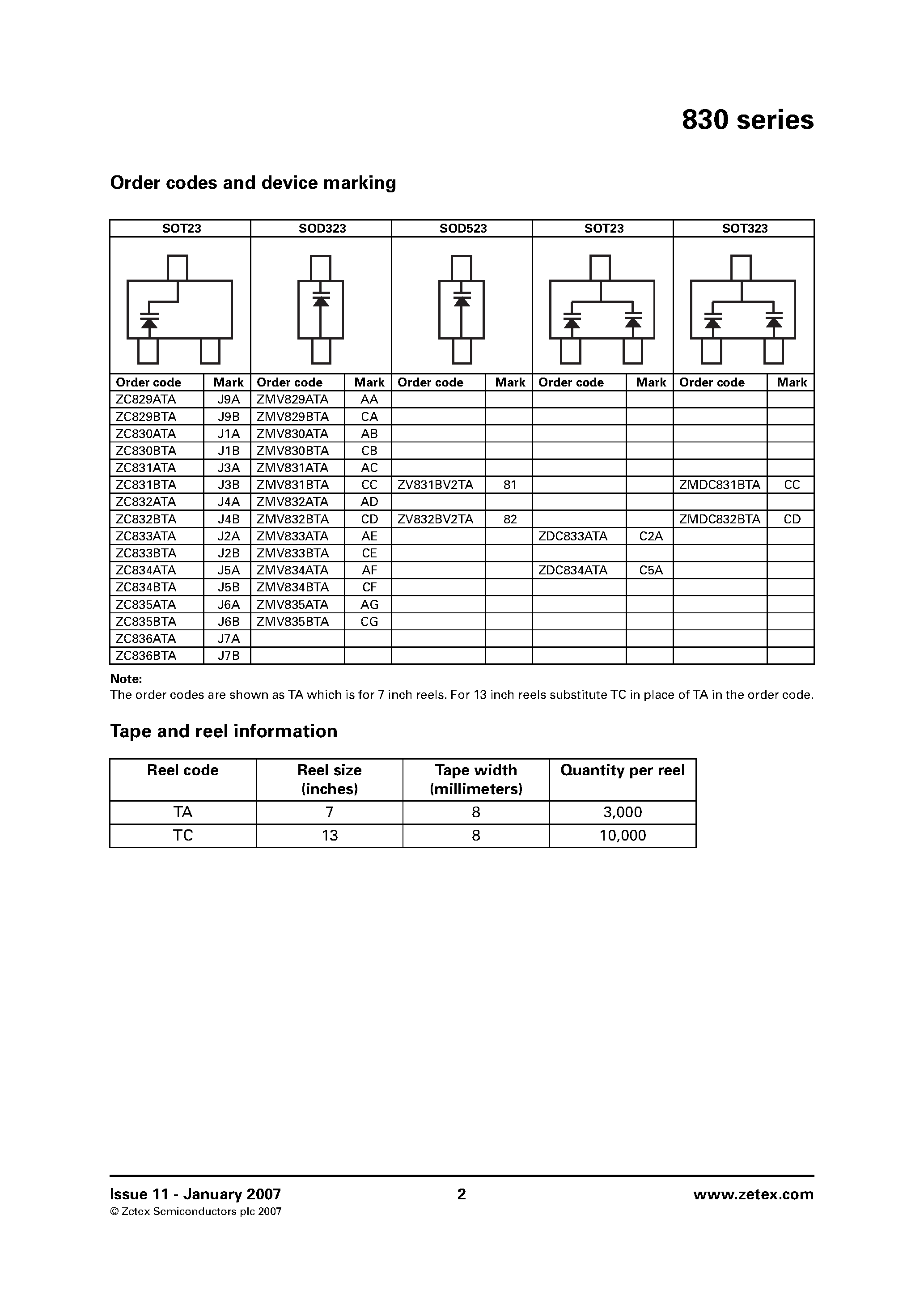 830 series

Order codes and device marking

| SOT23 | | SOD323 | | SOD523 | | SOT23 | | SOT323 | |
|---|---|---|---|---|---|---|---|---|---|
| Order code | Mark | Order code | Mark | Order code | Mark | Order code | Mark | Order code | Mark |
| ZC829ATA | J9A | ZMV829ATA | AA | | | | | | |
| ZC829BTA | J9B | ZMV829BTA | CA | | | | | | |
| ZC830ATA | J1A | ZMV830ATA | AB | | | | | | |
| ZC830BTA | J1B | ZMV830BTA | CB | | | | | | |
| ZC831ATA | J3A | ZMV831ATA | AC | | | | | | |
| ZC831BTA | J3B | ZMV831BTA | CC | ZV831BV2TA | 81 | | | ZMDC831BTA | CC |
| ZC832ATA | J4A | ZMV832ATA | AD | | | | | | |
| ZC832BTA | J4B | ZMV832BTA | CD | ZV832BV2TA | 82 | | | ZMDC832BTA | CD |
| ZC833ATA | J2A | ZMV833ATA | AE | | | ZDC833ATA | C2A | | |
| ZC833BTA | J2B | ZMV833BTA | CE | | | | | | |
| ZC834ATA | J5A | ZMV834ATA | AF | | | ZDC834ATA | C5A | | |
| ZC834BTA | J5B | ZMV834BTA | CF | | | | | | |
| ZC835ATA | J6A | ZMV835ATA | AG | | | | | | |
| ZC835BTA | J6B | ZMV835BTA | CG | | | | | | |
| ZC836ATA | J7A | | | | | | | | |
| ZC836BTA | J7B | | | | | | | | |

Note:
The order codes are shown as TA which is for 7 inch reels. For 13 inch reels substitute TC in place of TA in the order code.

Tape and reel information

| Reel code | Reel size (inches) | Tape width (millimeters) | Quantity per reel |
|---|---|---|---|
| TA | 7 | 8 | 3,000 |
| TC | 13 | 8 | 10,000 |

Issue 11 - January 2007
© Zetex Semiconductors plc 2007
2
www.zetex.com